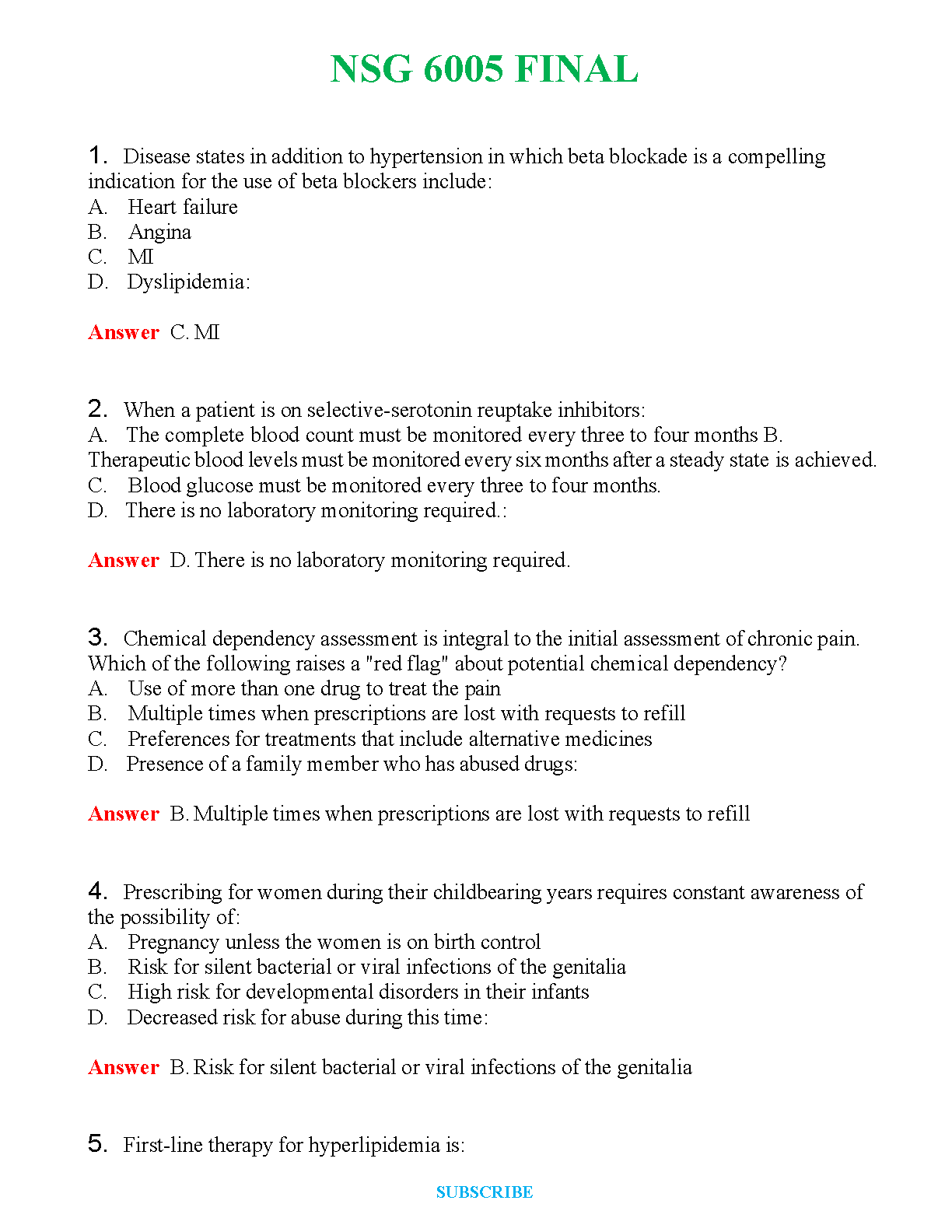 NSG 6005 FINAL

1. Disease states in addition to hypertension in which beta blockade is a compelling indication for the use of beta blockers include:
A. Heart failure
B. Angina
C. MI
D. Dyslipidemia:

Answer C. MI

2. When a patient is on selective-serotonin reuptake inhibitors:
A. The complete blood count must be monitored every three to four months B. Therapeutic blood levels must be monitored every six months after a steady state is achieved.
C. Blood glucose must be monitored every three to four months.
D. There is no laboratory monitoring required.:

Answer D. There is no laboratory monitoring required.

3. Chemical dependency assessment is integral to the initial assessment of chronic pain. Which of the following raises a "red flag" about potential chemical dependency?
A. Use of more than one drug to treat the pain
B. Multiple times when prescriptions are lost with requests to refill
C. Preferences for treatments that include alternative medicines
D. Presence of a family member who has abused drugs:

Answer B. Multiple times when prescriptions are lost with requests to refill

4. Prescribing for women during their childbearing years requires constant awareness of the possibility of:
A. Pregnancy unless the women is on birth control
B. Risk for silent bacterial or viral infections of the genitalia
C. High risk for developmental disorders in their infants
D. Decreased risk for abuse during this time:

Answer B. Risk for silent bacterial or viral infections of the genitalia

5. First-line therapy for hyperlipidemia is:

SUBSCRIBE